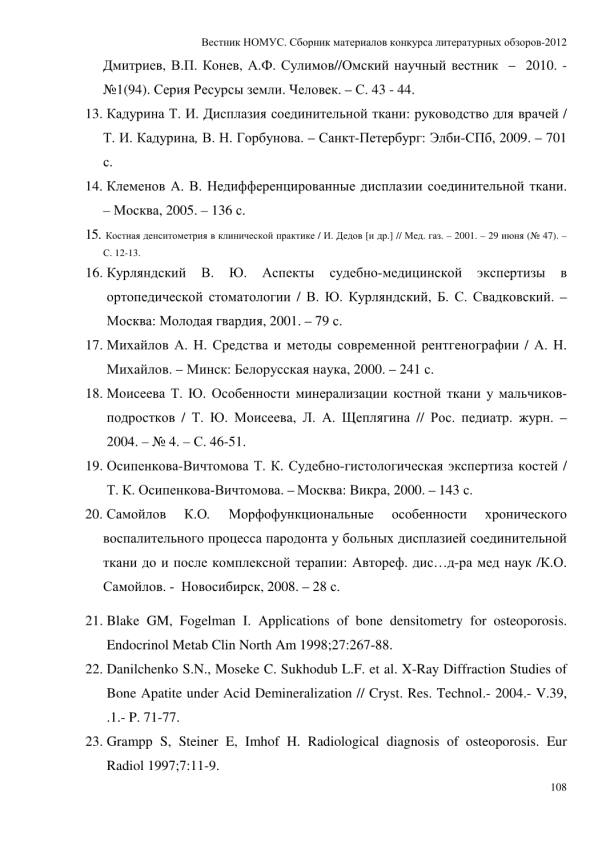 Вестник НОМУС. Сборник материалов конкурса литературных обзоров-2012

Дмитриев, В.П. Конев, А.Ф. Сулимов//Омский научный вестник – 2010. - №1(94). Серия Ресурсы земли. Человек. – С. 43 - 44.

13. Кадурина Т. И. Дисплазия соединительной ткани: руководство для врачей / Т. И. Кадурина, В. Н. Горбунова. – Санкт-Петербург: Элби-СПб, 2009. – 701 с.

14. Клеменов А. В. Недифференцированные дисплазии соединительной ткани. – Москва, 2005. – 136 с.

15. Костная денситометрия в клинической практике / И. Дедов [и др.] // Мед. газ. – 2001. – 29 июня (№ 47). – С. 12-13.

16. Курляндский В. Ю. Аспекты судебно-медицинской экспертизы в ортопедической стоматологии / В. Ю. Курляндский, Б. С. Свадковский. – Москва: Молодая гвардия, 2001. – 79 с.

17. Михайлов А. Н. Средства и методы современной рентгенографии / А. Н. Михайлов. – Минск: Белорусская наука, 2000. – 241 с.

18. Моисеева Т. Ю. Особенности минерализации костной ткани у мальчиков-подростков / Т. Ю. Моисеева, Л. А. Щеплягина // Рос. педиатр. журн. – 2004. – № 4. – С. 46-51.

19. Осипенкова-Вичтомова Т. К. Судебно-гистологическая экспертиза костей / Т. К. Осипенкова-Вичтомова. – Москва: Викра, 2000. – 143 с.

20. Самойлов К.О. Морфофункциональные особенности хронического воспалительного процесса пародонта у больных дисплазией соединительной ткани до и после комплексной терапии: Автореф. дис…д-ра мед наук /К.О. Самойлов. - Новосибирск, 2008. – 28 с.

21. Blake GM, Fogelman I. Applications of bone densitometry for osteoporosis. Endocrinol Metab Clin North Am 1998;27:267-88.

22. Danilchenko S.N., Moseke C. Sukhodub L.F. et al. X-Ray Diffraction Studies of Bone Apatite under Acid Demineralization // Cryst. Res. Technol.- 2004.- V.39, .1.- P. 71-77.

23. Grampp S, Steiner E, Imhof H. Radiological diagnosis of osteoporosis. Eur Radiol 1997;7:11-9.

108